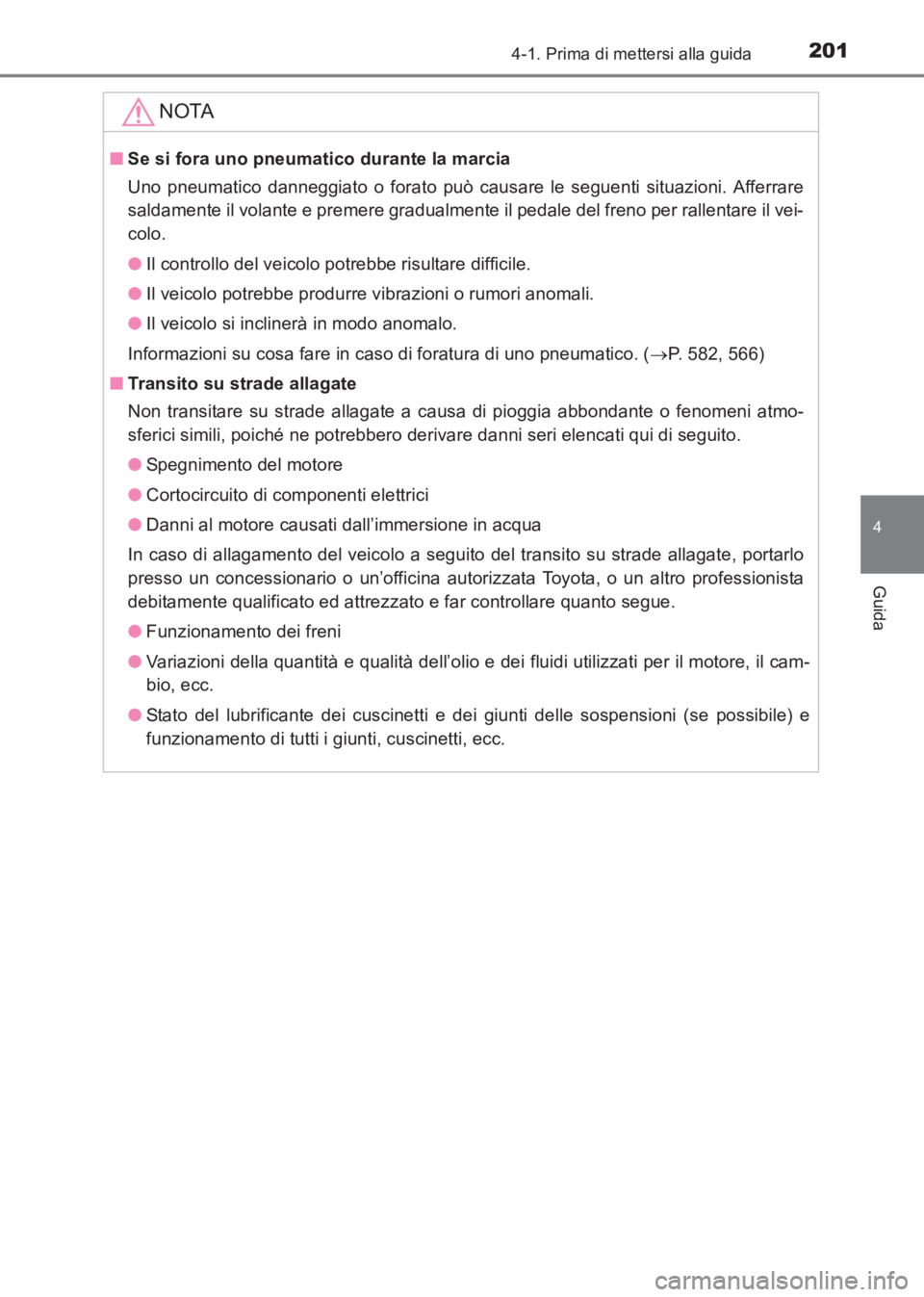 4-1. Prima di mettersi alla guida 201

NOTA

■ Se si fora uno pneumatico durante la marcia

Uno pneumatico danneggiato o forato può causare le seguenti situazioni. Afferrare saldamente il volante e premere gradualmente il pedale del freno per rallentare il veicolo.

● Il controllo del veicolo potrebbe risultare difficile.

● Il veicolo potrebbe produrre vibrazioni o rumori anomali.

● Il veicolo si inclinerà in modo anomalo.

Informazioni su cosa fare in caso di foratura di uno pneumatico. (→P. 582, 566)

■ Transito su strade allagate

Non transitare su strade allagate a causa di pioggia abbondante o fenomeni atmosferici simili, poiché ne potrebbero derivare danni seri elencati qui di seguito.

● Spegnimento del motore

● Cortocircuito di componenti elettrici

● Danni al motore causati dall'immersione in acqua

In caso di allagamento del veicolo a seguito del transito su strade allagate, portarlo presso un concessionario o un'officina autorizzata Toyota, o un altro professionista debitamente qualificato ed attrezzato e far controllare quanto segue.

● Funzionamento dei freni

● Variazioni della quantità e qualità dell'olio e dei fluidi utilizzati per il motore, il cambio, ecc.

● Stato del lubrificante dei cuscinetti e dei giunti delle sospensioni (se possibile) e funzionamento di tutti i giunti, cuscinetti, ecc.

4

Guida

carmanualsonline.info